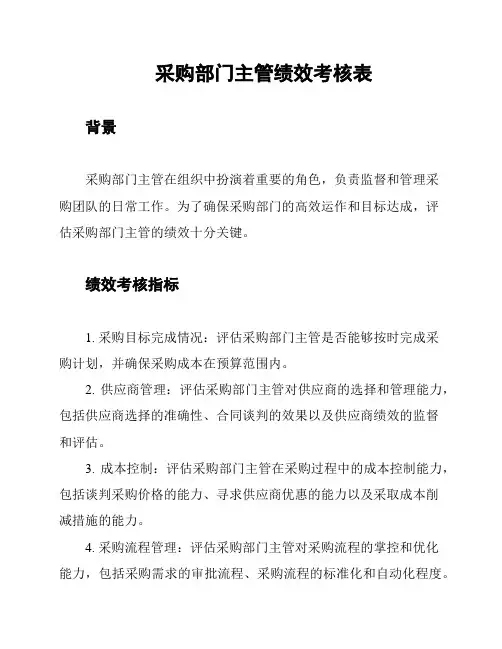 采购部门主管绩效考核表

背景

采购部门主管在组织中扮演着重要的角色，负责监督和管理采购团队的日常工作。为了确保采购部门的高效运作和目标达成，评估采购部门主管的绩效十分关键。

绩效考核指标

1. 采购目标完成情况：评估采购部门主管是否能够按时完成采购计划，并确保采购成本在预算范围内。

2. 供应商管理：评估采购部门主管对供应商的选择和管理能力，包括供应商选择的准确性、合同谈判的效果以及供应商绩效的监督和评估。

3. 成本控制：评估采购部门主管在采购过程中的成本控制能力，包括谈判采购价格的能力、寻求供应商优惠的能力以及采取成本削减措施的能力。

4. 采购流程管理：评估采购部门主管对采购流程的掌控和优化能力，包括采购需求的审批流程、采购流程的标准化和自动化程度。